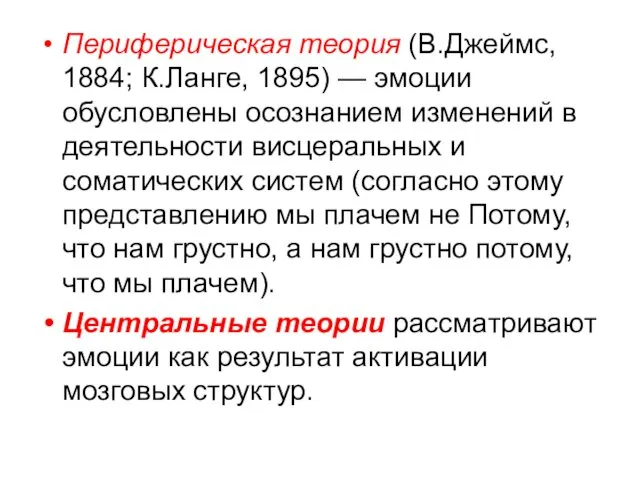 • Периферическая теория (В.Джеймс, 1884; К.Ланге, 1895) — эмоции обусловлены осознанием изменений в деятельности висцеральных и соматических систем (согласно этому представлению мы плачем не Потому, что нам грустно, а нам грустно потому, что мы плачем).

• Центральные теории рассматривают эмоции как результат активации мозговых структур.